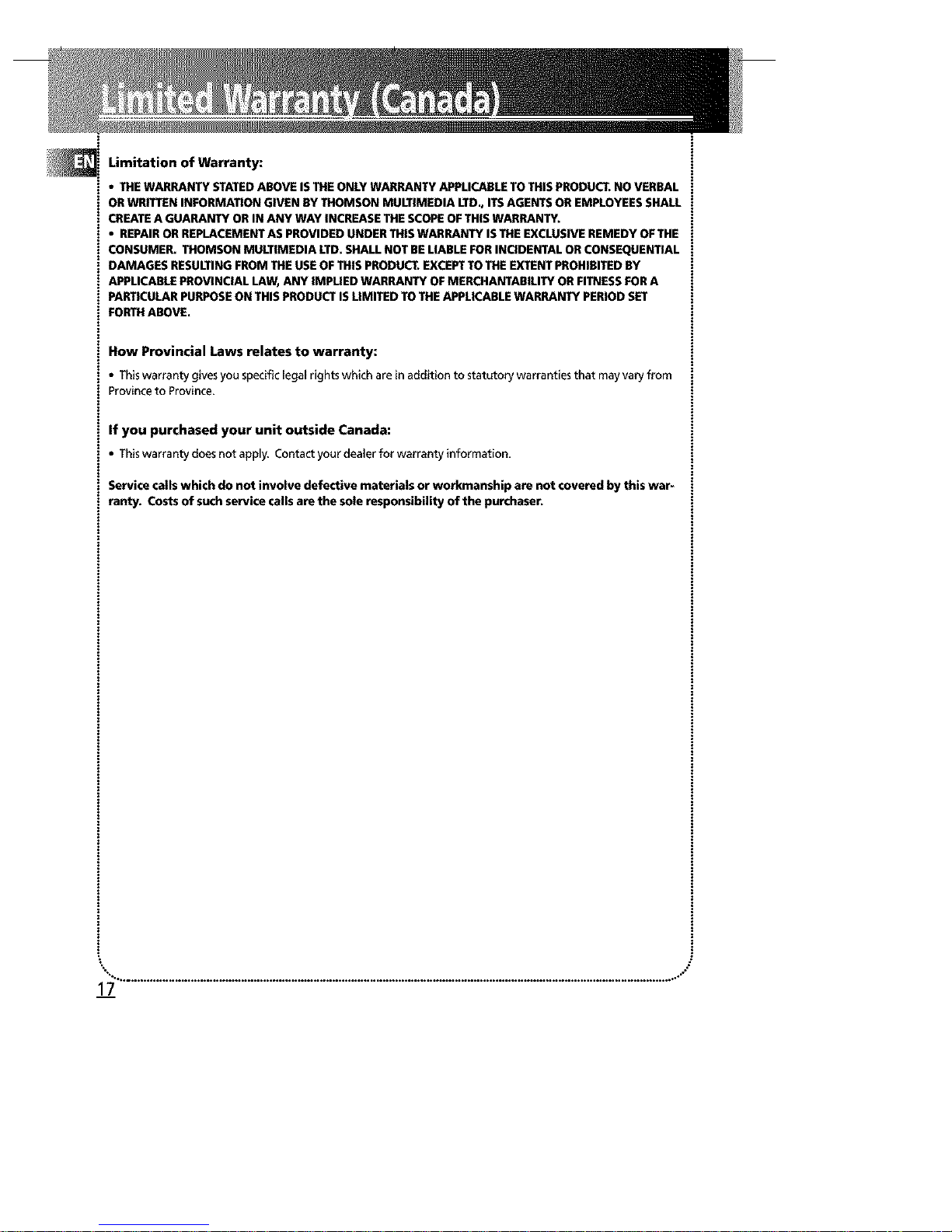 Limited Warranty (Canada)

EN

Limitation of Warranty:

• THE WARRANTY STATED ABOVE IS THE ONLY WARRANTY APPLICABLE TO THIS PRODUCT. NO VERBAL OR WRITTEN INFORMATION GIVEN BY THOMSON MULTIMEDIA LTD., ITS AGENTS OR EMPLOYEES SHALL CREATE A GUARANTY OR IN ANY WAY INCREASE THE SCOPE OF THIS WARRANTY.
• REPAIR OR REPLACEMENT AS PROVIDED UNDER THIS WARRANTY IS THE EXCLUSIVE REMEDY OF THE CONSUMER. THOMSON MULTIMEDIA LTD. SHALL NOT BE LIABLE FOR INCIDENTAL OR CONSEQUENTIAL DAMAGES RESULTING FROM THE USE OF THIS PRODUCT. EXCEPT TO THE EXTENT PROHIBITED BY APPLICABLE PROVINCIAL LAW, ANY IMPLIED WARRANTY OF MERCHANTABILITY OR FITNESS FOR A PARTICULAR PURPOSE ON THIS PRODUCT IS LIMITED TO THE APPLICABLE WARRANTY PERIOD SET FORTH ABOVE.

How Provincial Laws relates to warranty:

• This warranty gives you specific legal rights which are in addition to statutory warranties that may vary from Province to Province.

If you purchased your unit outside Canada:

• This warranty does not apply. Contact your dealer for warranty information.

Service calls which do not involve defective materials or workmanship are not covered by this warranty. Costs of such service calls are the sole responsibility of the purchaser.

17